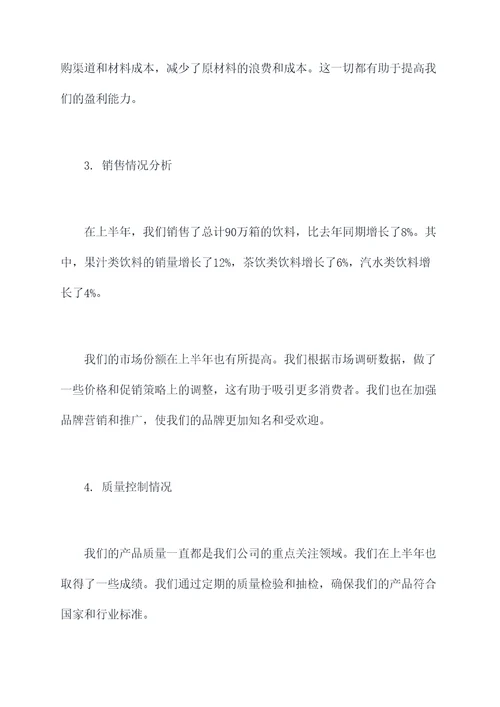 购渠道和材料成本，减少了原材料的浪费和成本。这一切都有助于提高我们的盈利能力。

3. 销售情况分析

在上半年，我们销售了总计90万箱的饮料，比去年同期增长了8%。其中，果汁类饮料的销量增长了12%，茶饮类饮料增长了6%，汽水类饮料增长了4%。

我们的市场份额在上半年也有所提高。我们根据市场调研数据，做了一些价格和促销策略上的调整，这有助于吸引更多消费者。我们也在加强品牌营销和推广，使我们的品牌更加知名和受欢迎。

4. 质量控制情况

我们的产品质量一直都是我们公司的重点关注领域。我们在上半年也取得了一些成绩。我们通过定期的质量检验和抽检，确保我们的产品符合国家和行业标准。